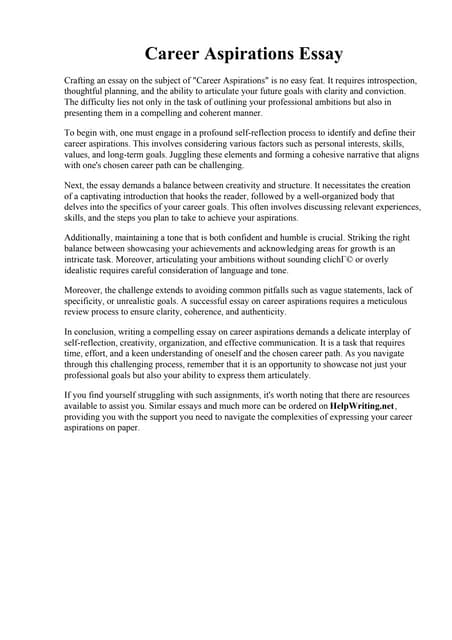 Career Aspirations Essay

Crafting an essay on the subject of "Career Aspirations" is no easy feat. It requires introspection, thoughtful planning, and the ability to articulate your future goals with clarity and conviction. The difficulty lies not only in the task of outlining your professional ambitions but also in presenting them in a compelling and coherent manner.

To begin with, one must engage in a profound self-reflection process to identify and define their career aspirations. This involves considering various factors such as personal interests, skills, values, and long-term goals. Juggling these elements and forming a cohesive narrative that aligns with one's chosen career path can be challenging.

Next, the essay demands a balance between creativity and structure. It necessitates the creation of a captivating introduction that hooks the reader, followed by a well-organized body that delves into the specifics of your career goals. This often involves discussing relevant experiences, skills, and the steps you plan to take to achieve your aspirations.

Additionally, maintaining a tone that is both confident and humble is crucial. Striking the right balance between showcasing your achievements and acknowledging areas for growth is an intricate task. Moreover, articulating your ambitions without sounding clichГ© or overly idealistic requires careful consideration of language and tone.

Moreover, the challenge extends to avoiding common pitfalls such as vague statements, lack of specificity, or unrealistic goals. A successful essay on career aspirations requires a meticulous review process to ensure clarity, coherence, and authenticity.

In conclusion, writing a compelling essay on career aspirations demands a delicate interplay of self-reflection, creativity, organization, and effective communication. It is a task that requires time, effort, and a keen understanding of oneself and the chosen career path. As you navigate through this challenging process, remember that it is an opportunity to showcase not just your professional goals but also your ability to express them articulately.

If you find yourself struggling with such assignments, it's worth noting that there are resources available to assist you. Similar essays and much more can be ordered on HelpWriting.net, providing you with the support you need to navigate the complexities of expressing your career aspirations on paper.